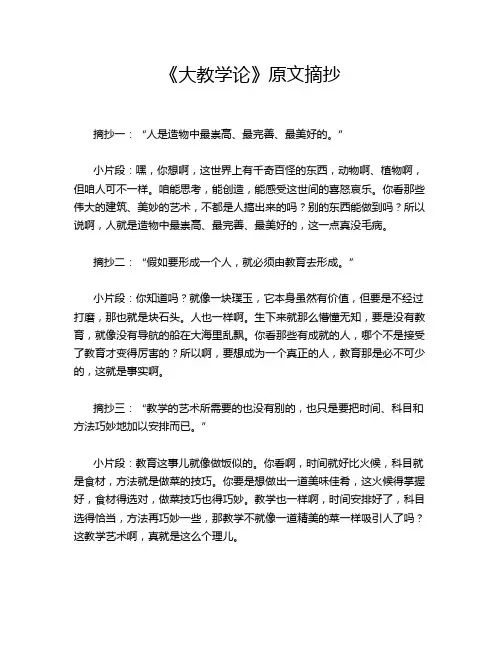 《大教学论》原文摘抄

摘抄一：“人是造物中最崇高、最完善、最美好的。”

小片段：嘿，你想啊，这世界上有千奇百怪的东西，动物啊、植物啊，但咱人可不一样。咱能思考，能创造，能感受这世间的喜怒哀乐。你看那些伟大的建筑、美妙的艺术，不都是人搞出来的吗？别的东西能做到吗？所以说啊，人就是造物中最崇高、最完善、最美好的，这一点真没毛病。

摘抄二：“假如要形成一个人，就必须由教育去形成。”

小片段：你知道吗？就像一块璞玉，它本身虽然有价值，但要是不经过打磨，那也就是块石头。人也一样啊。生下来就那么懵懂无知，要是没有教育，就像没有导航的船在大海里乱飘。你看那些有成就的人，哪个不是接受了教育才变得厉害的？所以啊，要想成为一个真正的人，教育那是必不可少的，这就是事实啊。

摘抄三：“教学的艺术所需要的也没有别的，也只是要把时间、科目和方法巧妙地加以安排而已。”

小片段：教育这事儿就像做饭似的。你看啊，时间就好比火候，科目就是食材，方法就是做菜的技巧。你要是想做出一道美味佳肴，这火候得掌握好，食材得选对，做菜技巧也得巧妙。教学也一样啊，时间安排好了，科目选得恰当，方法再巧妙一些，那教学不就像一道精美的菜一样吸引人了吗？这教学艺术啊，真就是这么个理儿。